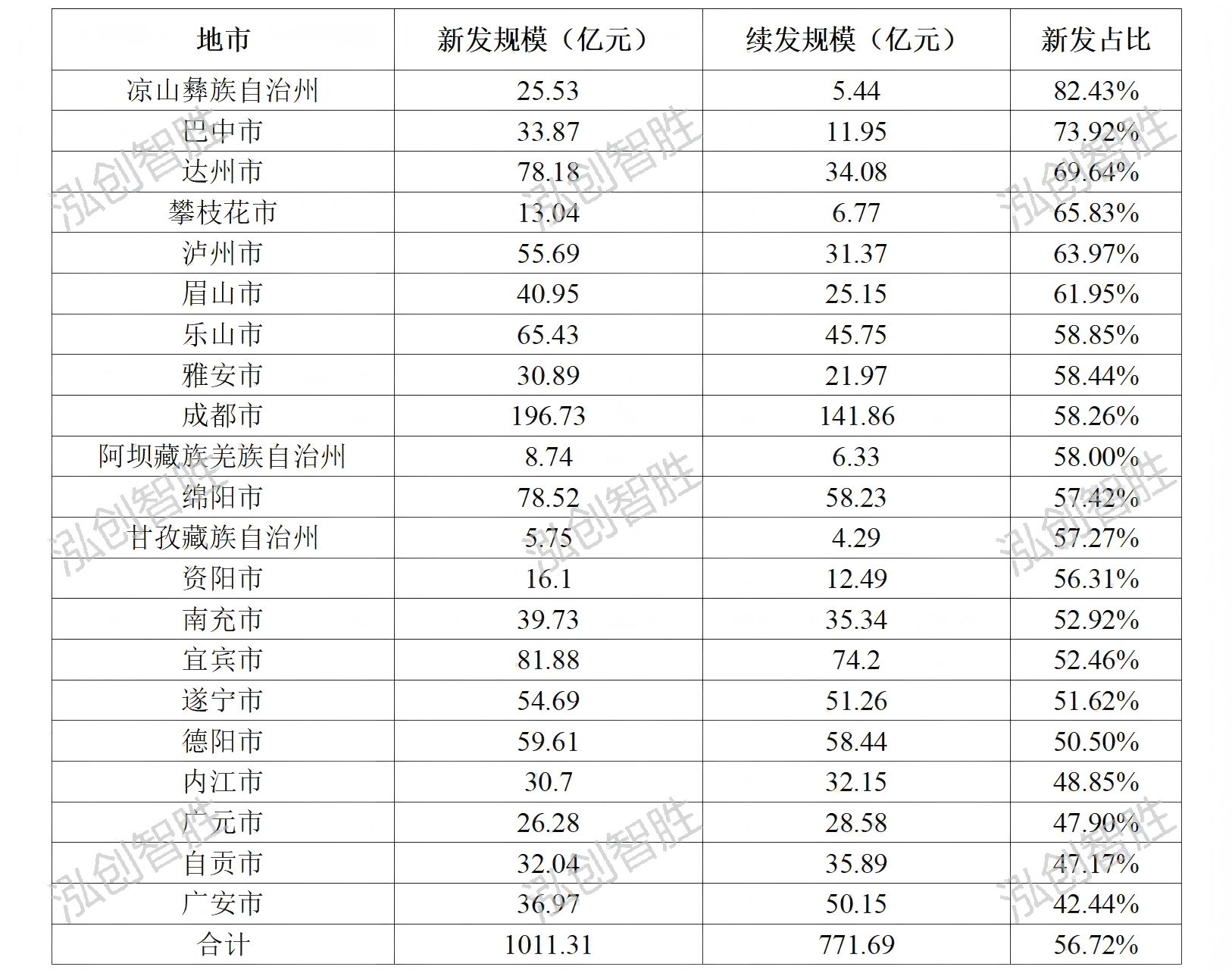 | 地市 | 新发规模（亿元） | 续发规模（亿元） | 新发占比 |
|---|---|---|---|
| 凉山彝族自治州 | 25.53 | 5.44 | 82.43% |
| 巴中市 | 33.87 | 11.95 | 73.92% |
| 达州市 | 78.18 | 34.08 | 69.64% |
| 攀枝花市 | 13.04 | 6.77 | 65.83% |
| 泸州市 | 55.69 | 31.37 | 63.97% |
| 眉山市 | 40.95 | 25.15 | 61.95% |
| 乐山市 | 65.43 | 45.75 | 58.85% |
| 雅安市 | 30.89 | 21.97 | 58.44% |
| 成都市 | 196.73 | 141.86 | 58.26% |
| 阿坝藏族羌族自治州 | 8.74 | 6.33 | 58.00% |
| 绵阳市 | 78.52 | 58.23 | 57.42% |
| 甘孜藏族自治州 | 5.75 | 4.29 | 57.27% |
| 资阳市 | 16.1 | 12.49 | 56.31% |
| 南充市 | 39.73 | 35.34 | 52.92% |
| 宜宾市 | 81.88 | 74.2 | 52.46% |
| 遂宁市 | 54.69 | 51.26 | 51.62% |
| 德阳市 | 59.61 | 58.44 | 50.50% |
| 内江市 | 30.7 | 32.15 | 48.85% |
| 广元市 | 26.28 | 28.58 | 47.90% |
| 自贡市 | 32.04 | 35.89 | 47.17% |
| 广安市 | 36.97 | 50.15 | 42.44% |
| 合计 | 1011.31 | 771.69 | 56.72% |

泓创智胜